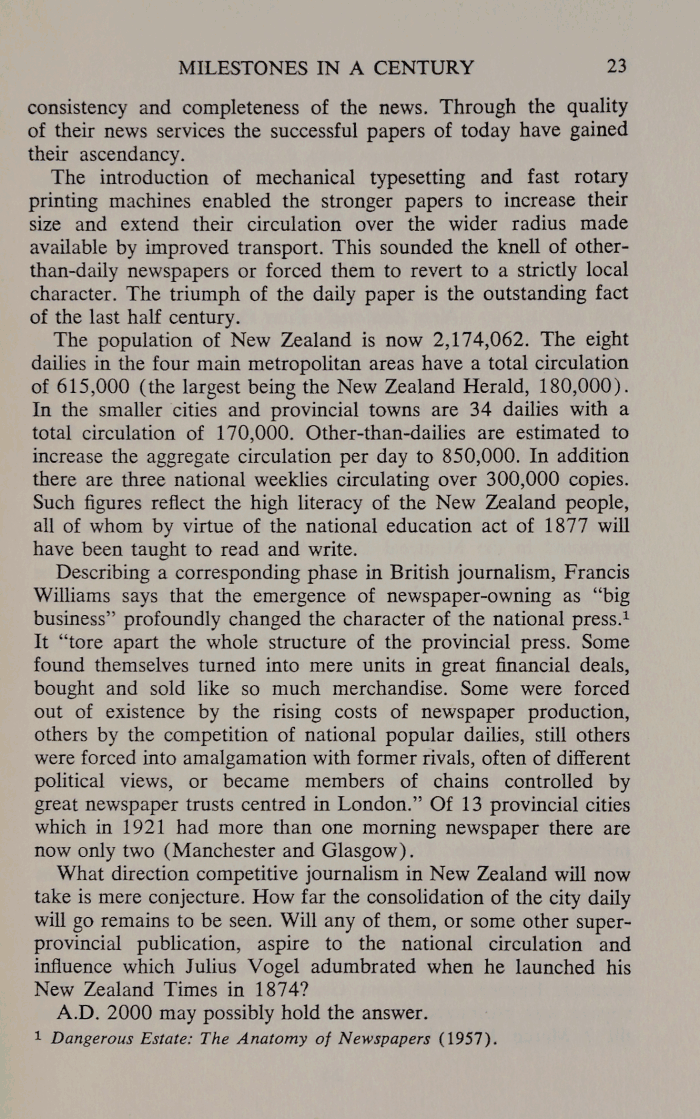 MILESTONES IN A CENTURY 23

consistency and completeness of the news. Through the quality of their news services the successful papers of today have gained their ascendancy.

The introduction of mechanical typesetting and fast rotary printing machines enabled the stronger papers to increase their size and extend their circulation over the wider radius made available by improved transport. This sounded the knell of other-than-daily newspapers or forced them to revert to a strictly local character. The triumph of the daily paper is the outstanding fact of the last half century.

The population of New Zealand is now 2,174,062. The eight dailies in the four main metropolitan areas have a total circulation of 615,000 (the largest being the New Zealand Herald, 180,000). In the smaller cities and provincial towns are 34 dailies with a total circulation of 170,000. Other-than-dailies are estimated to increase the aggregate circulation per day to 850,000. In addition there are three national weeklies circulating over 300,000 copies. Such figures reflect the high literacy of the New Zealand people, all of whom by virtue of the national education act of 1877 will have been taught to read and write.

Describing a corresponding phase in British journalism, Francis Williams says that the emergence of newspaper-owning as "big business" profoundly changed the character of the national press.$^1$ It "tore apart the whole structure of the provincial press. Some found themselves turned into mere units in great financial deals, bought and sold like so much merchandise. Some were forced out of existence by the rising costs of newspaper production, others by the competition of national popular dailies, still others were forced into amalgamation with former rivals, often of different political views, or became members of chains controlled by great newspaper trusts centred in London." Of 13 provincial cities which in 1921 had more than one morning newspaper there are now only two (Manchester and Glasgow).

What direction competitive journalism in New Zealand will now take is mere conjecture. How far the consolidation of the city daily will go remains to be seen. Will any of them, or some other super-provincial publication, aspire to the national circulation and influence which Julius Vogel adumbrated when he launched his New Zealand Times in 1874?

A.D. 2000 may possibly hold the answer.

$^1$ Dangerous Estate: The Anatomy of Newspapers (1957).